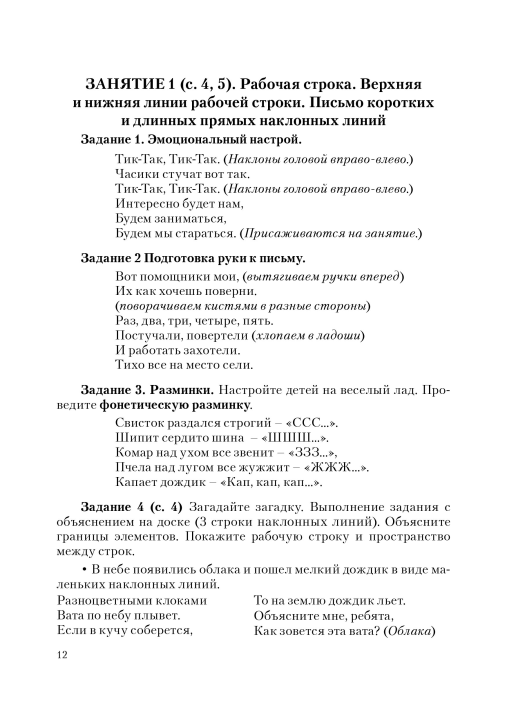 ЗАНЯТИЕ 1 (с. 4, 5). Рабочая строка. Верхняя и нижняя линии рабочей строки. Письмо коротких и длинных прямых наклонных линий

Задание 1. Эмоциональный настрой.

Тик-Так, Тик-Так. (Наклоны головой вправо-влево.)
Часики стучат вот так.
Тик-Так, Тик-Так. (Наклоны головой вправо-влево.)
Интересно будет нам,
Будем заниматься,
Будем мы стараться. (Присаживаются на занятие.)

Задание 2 Подготовка руки к письму.

Вот помощники мои, (вытягиваем ручки вперед)
Их как хочешь поверни.
(поворачиваем кистями в разные стороны)
Раз, два, три, четыре, пять.
Постучали, повертели (хлопаем в ладоши)
И работать захотели.
Тихо все на место сели.

Задание 3. Разминки. Настройте детей на веселый лад. Проведите фонетическую разминку.

Свисток раздался строгий – «ССС...».
Шипит сердито шина – «ШШШ...».
Комар над ухом все звенит – «ЗЗЗ...»,
Пчела над лугом все жужжит – «ЖЖЖ...».
Капает дождик – «Кап, кап, кап...».

Задание 4 (с. 4) Загадайте загадку. Выполнение задания с объяснением на доске (3 строки наклонных линий). Объясните границы элементов. Покажите рабочую строку и пространство между строк.

• В небе появились облака и пошел мелкий дождик в виде маленьких наклонных линий.

Разноцветными клоками
Вата по небу плывет.
Если в кучу соберется,

То на землю дождик льет.
Объясните мне, ребята,
Как зовется эта вата? (Облака)

12